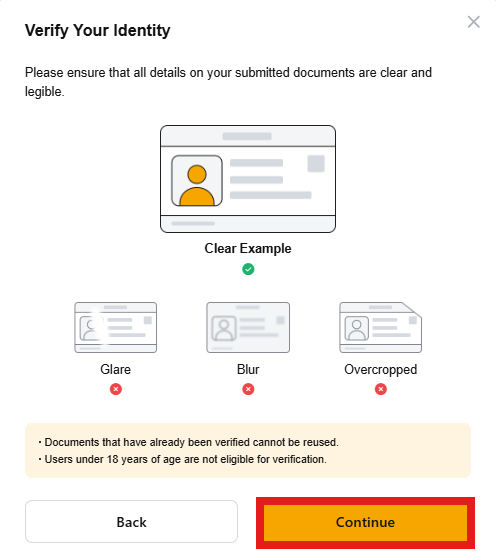 Verify Your Identity

Please ensure that all details on your submitted documents are clear and legible.

Clear Example

Glare

Blur

Overcropped

• Documents that have already been verified cannot be reused.
• Users under 18 years of age are not eligible for verification.

Back

Continue